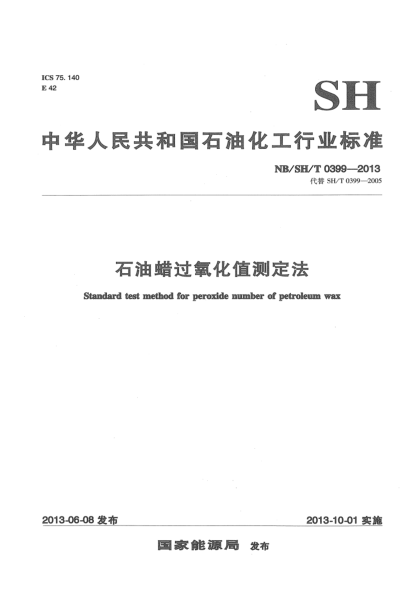 ICS 75. 140
E 42

SH

中华人民共和国石油化工行业标准

NB/SH/T 0399—2013
代替 SH/T 0399—2005

石油蜡过氧化值测定法

Standard test method for peroxide number of petroleum wax

2013-06-08 发布

2013-10-01 实施

国家能源局 发布